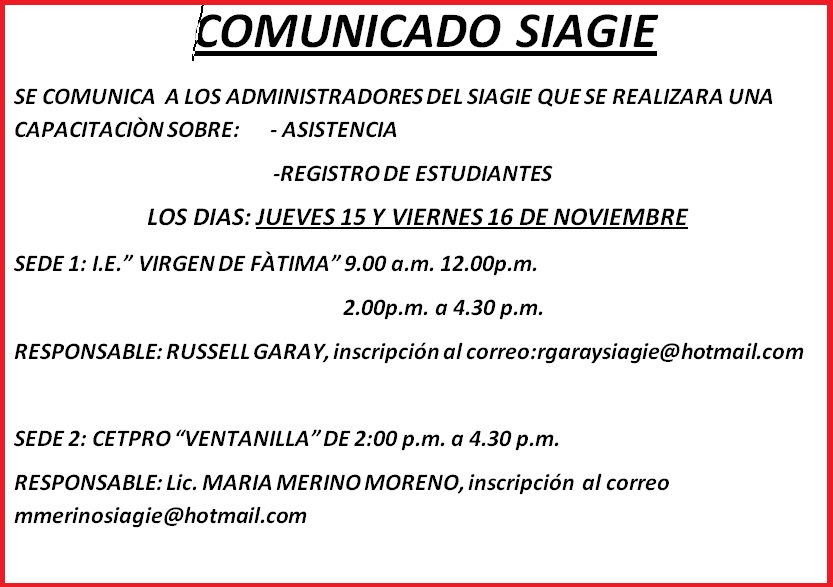 COMUNICADO SIAGIE

SE COMUNICA A LOS ADMINISTRADORES DEL SIAGIE QUE SE REALIZARA UNA CAPACITACIÒN SOBRE: - ASISTENCIA

-REGISTRO DE ESTUDIANTES

LOS DIAS: JUEVES 15 Y VIERNES 16 DE NOVIEMBRE

SEDE 1: I.E." VIRGEN DE FÀTIMA" 9.00 a.m. 12.00p.m.

2.00p.m. a 4.30 p.m.

RESPONSABLE: RUSSELL GARAY, inscripción al correo:rgaraysiagie@hotmail.com

SEDE 2: CETPRO "VENTANILLA" DE 2:00 p.m. a 4.30 p.m.

RESPONSABLE: Lic. MARIA MERINO MORENO, inscripción al correo mmerinosiagie@hotmail.com